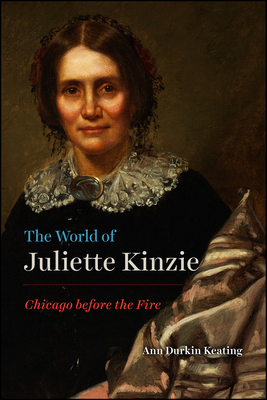 The World of
Juliette Kinzie

Chicago before the Fire

Ann Durkin Keating